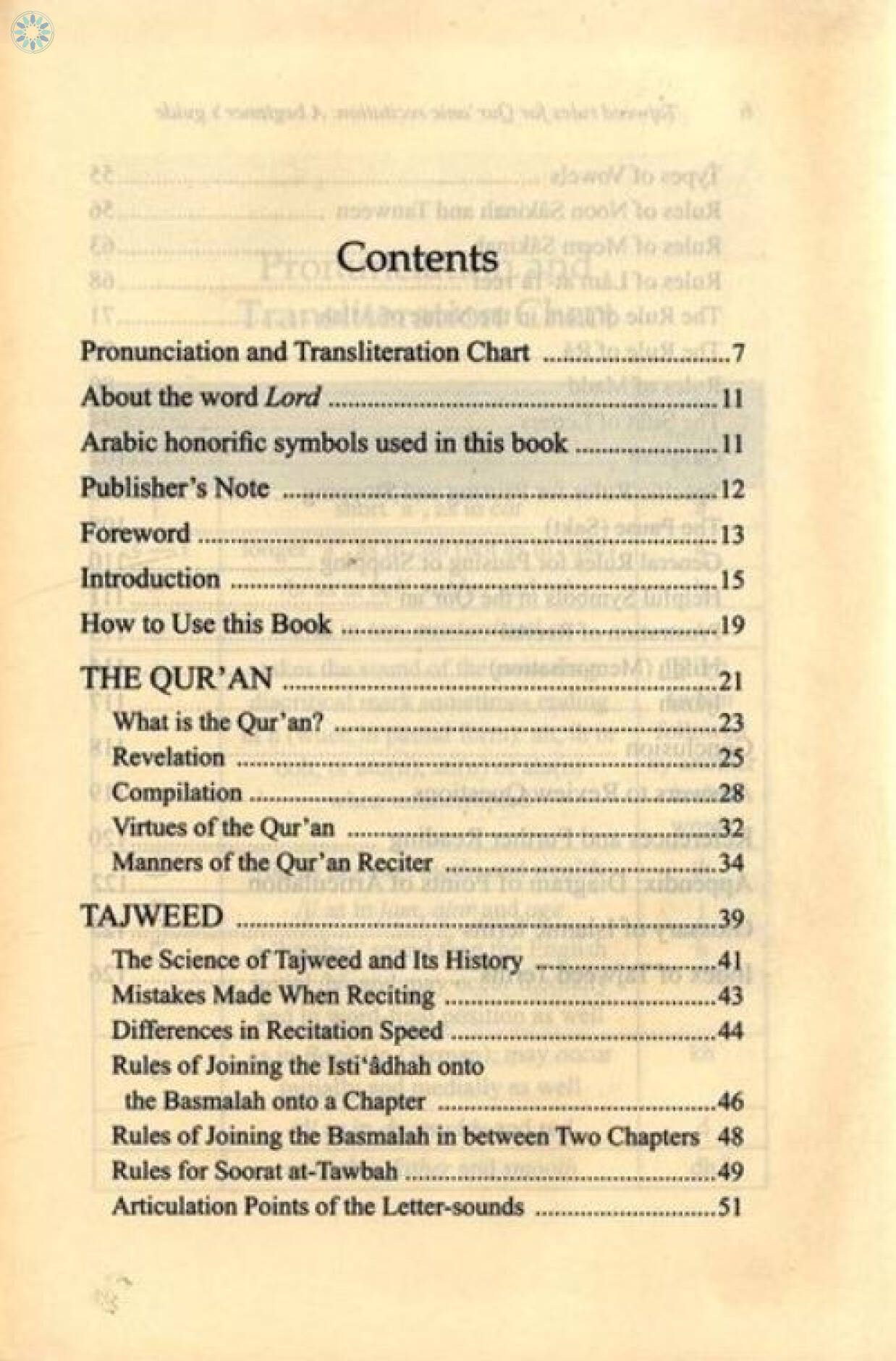 Contents

Pronunciation and Transliteration Chart 7

About the word Lord 11

Arabic honorific symbols used in this book 11

Publisher's Note 12

Foreword 13

Introduction 15

How to Use this Book 19

THE QUR'AN 21

What is the Qur'an? 23

Revelation 25

Compilation 28

Virtues of the Qur'an 32

Manners of the Qur'an Reciter 34

TAJWEED 39

The Science of Tajweed and Its History 41

Mistakes Made When Reciting 43

Differences in Recitation Speed 44

Rules of Joining the Isti'âdhah onto the Basmalah onto a Chapter 46

Rules of Joining the Basmalah in between Two Chapters 48

Rules for Soorat at-Tawbah 49

Articulation Points of the Letter-sounds 51